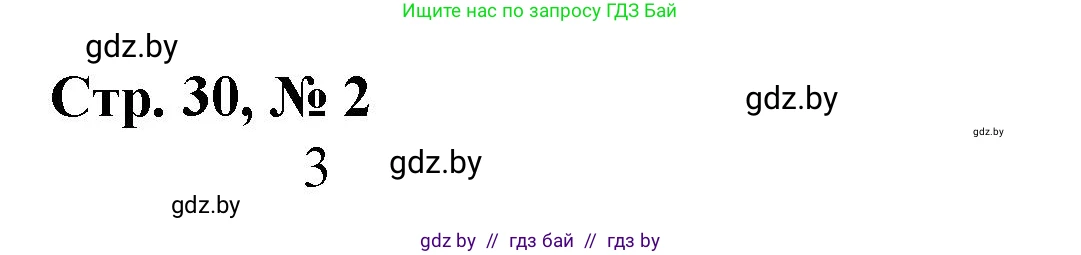 Ищите нас по запросу ГДЗ Бай

gdz.by

Стр. 30, № 2

gdz.by

gdz.by

3

gdz.by

gdz.by

gdz by // гдз бай // гдз by